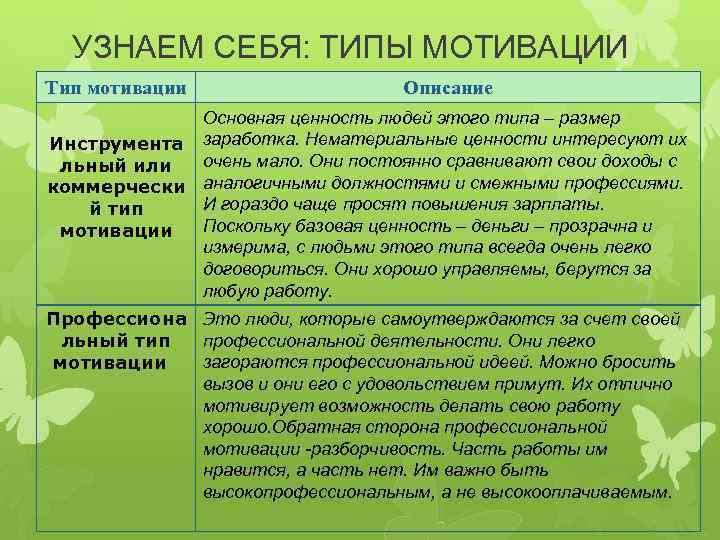 УЗНАЕМ СЕБЯ: ТИПЫ МОТИВАЦИИ

| Тип мотивации | Описание |
|---|---|
| Инструментальный или коммерческий тип мотивации | Основная ценность людей этого типа – размер заработка. Нематериальные ценности интересуют их очень мало. Они постоянно сравнивают свои доходы с аналогичными должностями и смежными профессиями. И гораздо чаще просят повышения зарплаты. Поскольку базовая ценность – деньги – прозрачна и измерима, с людьми этого типа всегда очень легко договориться. Они хорошо управляемы, берутся за любую работу. |
| Профессиональный тип мотивации | Это люди, которые самоутверждаются за счет своей профессиональной деятельности. Они легко загораются профессиональной идеей. Можно бросить вызов и они его с удовольствием примут. Их отлично мотивирует возможность делать свою работу хорошо.Обратная сторона профессиональной мотивации -разборчивость. Часть работы им нравится, а часть нет. Им важно быть высокопрофессиональным, а не высокооплачиваемым. |